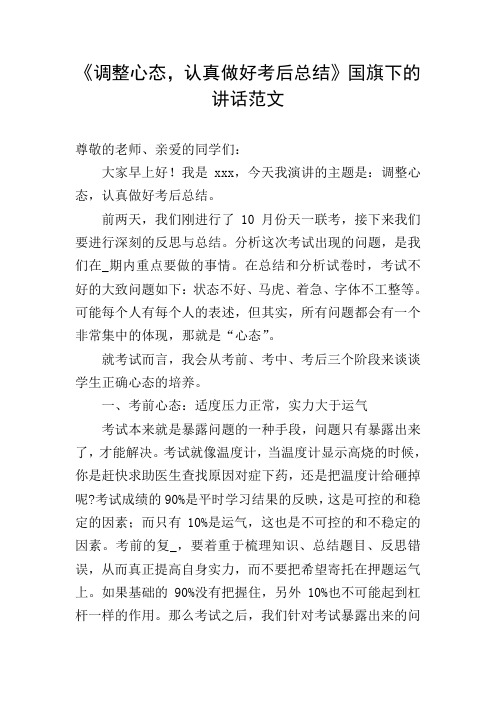 《调整心态，认真做好考后总结》国旗下的讲话范文

尊敬的老师、亲爱的同学们：

大家早上好！我是 xxx，今天我演讲的主题是：调整心态，认真做好考后总结。

前两天，我们刚进行了 10 月份天一联考，接下来我们要进行深刻的反思与总结。分析这次考试出现的问题，是我们在_期内重点要做的事情。在总结和分析试卷时，考试不好的大致问题如下：状态不好、马虎、着急、字体不工整等。可能每个人有每个人的表述，但其实，所有问题都会有一个非常集中的体现，那就是“心态”。

就考试而言，我会从考前、考中、考后三个阶段来谈谈学生正确心态的培养。

一、考前心态：适度压力正常，实力大于运气

考试本来就是暴露问题的一种手段，问题只有暴露出来了，才能解决。考试就像温度计，当温度计显示高烧的时候，你是赶快求助医生查找原因对症下药，还是把温度计给砸掉呢?考试成绩的 90%是平时学习结果的反映，这是可控的和稳定的因素；而只有 10%是运气，这也是不可控的和不稳定的因素。考前的复_，要着重于梳理知识、总结题目、反思错误，从而真正提高自身实力，而不要把希望寄托在押题运气上。如果基础的 90%没有把握住，另外 10%也不可能起到杠杆一样的作用。那么考试之后，我们针对考试暴露出来的问